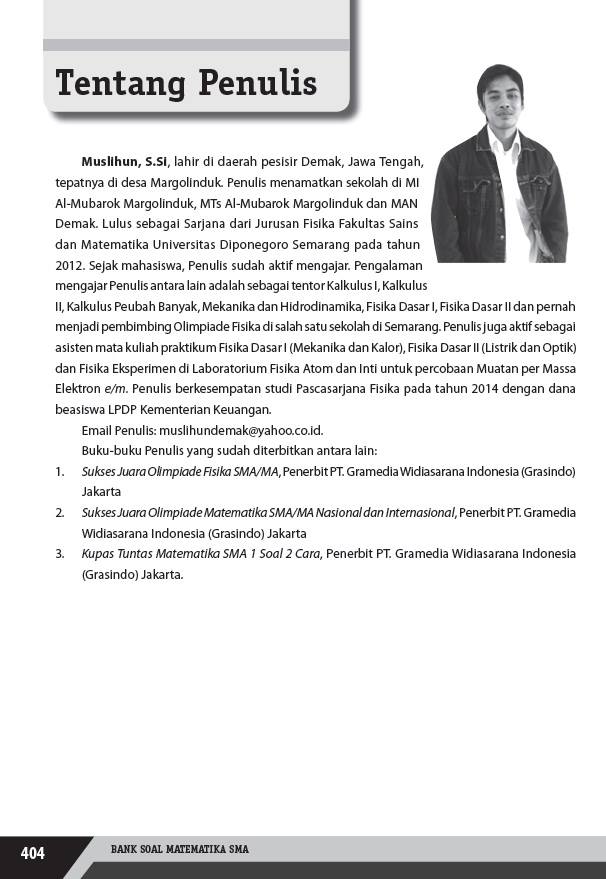 Tentang Penulis

Muslihun, S.Si, lahir di daerah pesisir Demak, Jawa Tengah, tepatnya di desa Margolinduk. Penulis menamatkan sekolah di MI Al-Mubarok Margolinduk, MTs Al-Mubarok Margolinduk dan MAN Demak. Lulus sebagai Sarjana dari Jurusan Fisika Fakultas Sains dan Matematika Universitas Diponegoro Semarang pada tahun 2012. Sejak mahasiswa, Penulis sudah aktif mengajar. Pengalaman mengajar Penulis antara lain adalah sebagai tentor Kalkulus I, Kalkulus II, Kalkulus Peubah Banyak, Mekanika dan Hidrodinamika, Fisika Dasar I, Fisika Dasar II dan pernah menjadi pembimbing Olimpiade Fisika di salah satu sekolah di Semarang. Penulis juga aktif sebagai asisten mata kuliah praktikum Fisika Dasar I (Mekanika dan Kalor), Fisika Dasar II (Listrik dan Optik) dan Fisika Eksperimen di Laboratorium Fisika Atom dan Inti untuk percobaan Muatan per Massa Elektron e/m. Penulis berkesempatan studi Pascasarjana Fisika pada tahun 2014 dengan dana beasiswa LPDP Kementerian Keuangan.

Email Penulis: muslihundemak@yahoo.co.id.

Buku-buku Penulis yang sudah diterbitkan antara lain:

1. Sukses Juara Olimpiade Fisika SMA/MA, Penerbit PT. Gramedia Widiasarana Indonesia (Grasindo) Jakarta
2. Sukses Juara Olimpiade Matematika SMA/MA Nasional dan Internasional, Penerbit PT. Gramedia Widiasarana Indonesia (Grasindo) Jakarta
3. Kupas Tuntas Matematika SMA 1 Soal 2 Cara, Penerbit PT. Gramedia Widiasarana Indonesia (Grasindo) Jakarta.

404 BANK SOAL MATEMATIKA SMA